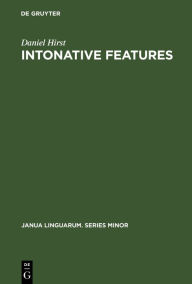 DE GRUYTER

Daniel Hirst
INTONATIVE FEATURES

JANUA LINGUARUM. SERIES MINOR

DE
G